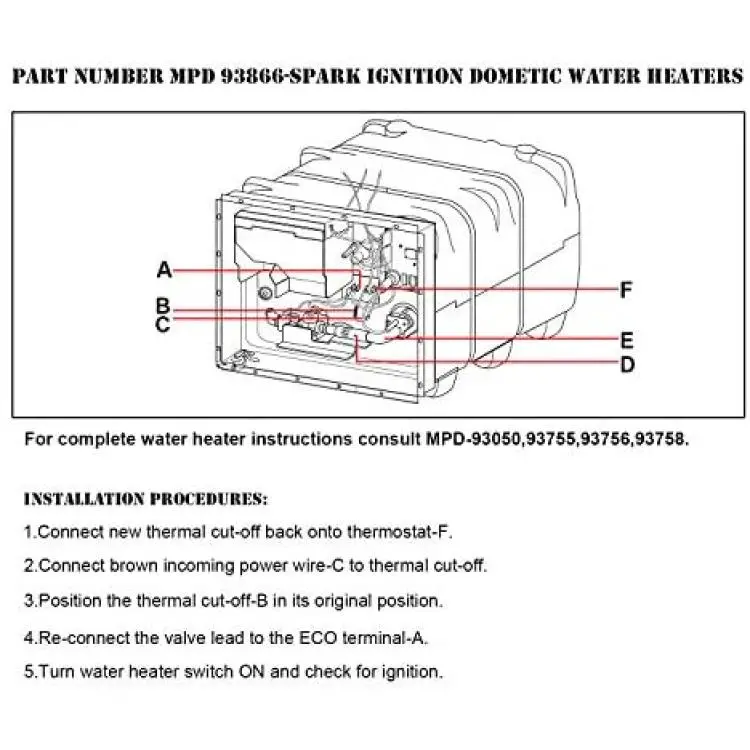 PART NUMBER MPD 93866-SPARK IGNITION DOMETIC WATER HEATERS

A
B
C
F
E
D

For complete water heater instructions consult MPD-93050,93755,93756,93758.

INSTALLATION PROCEDURES:

1.Connect new thermal cut-off back onto thermostat-F.

2.Connect brown incoming power wire-C to thermal cut-off.

3.Position the thermal cut-off-B in its original position.

4.Re-connect the valve lead to the ECO terminal-A.

5.Turn water heater switch ON and check for ignition.